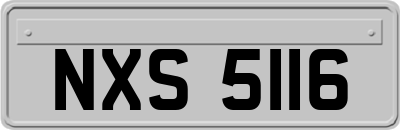 NXS 5116